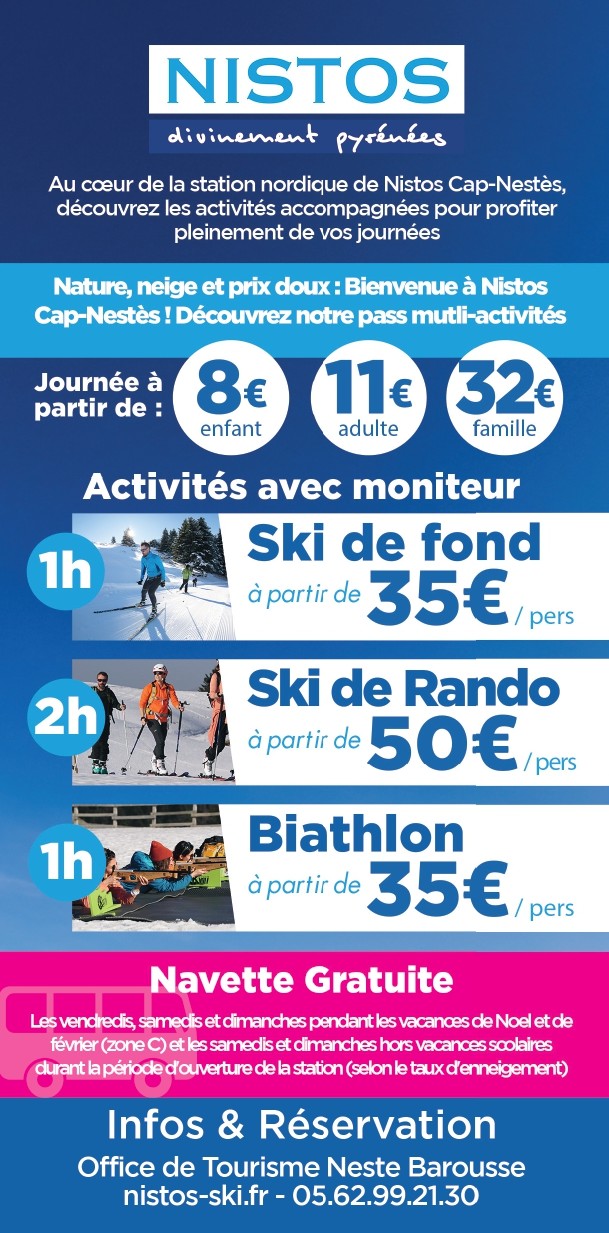 NISTOS
divinement pyrénées

Au cœur de la station nordique de Nistos Cap-Nestès, découvrez les activités accompagnées pour profiter pleinement de vos journées

Nature, neige et prix doux : Bienvenue à Nistos Cap-Nestès ! Découvrez notre pass mutli-activités

Journée à partir de : 8€ enfant 11€ adulte 32€ famille

Activités avec moniteur

1h Ski de fond à partir de 35€ / pers

2h Ski de Rando à partir de 50€ / pers

1h Biathlon à partir de 35€ / pers

Navette Gratuite

Les vendredis, samedis et dimanches pendant les vacances de Noel et de février (zone C) et les samedis et dimanches hors vacances scolaires durant la période d'ouverture de la station (selon le taux d'enneigement)

Infos & Réservation
Office de Tourisme Neste Barousse
nistos-ski.fr - 05.62.99.21.30